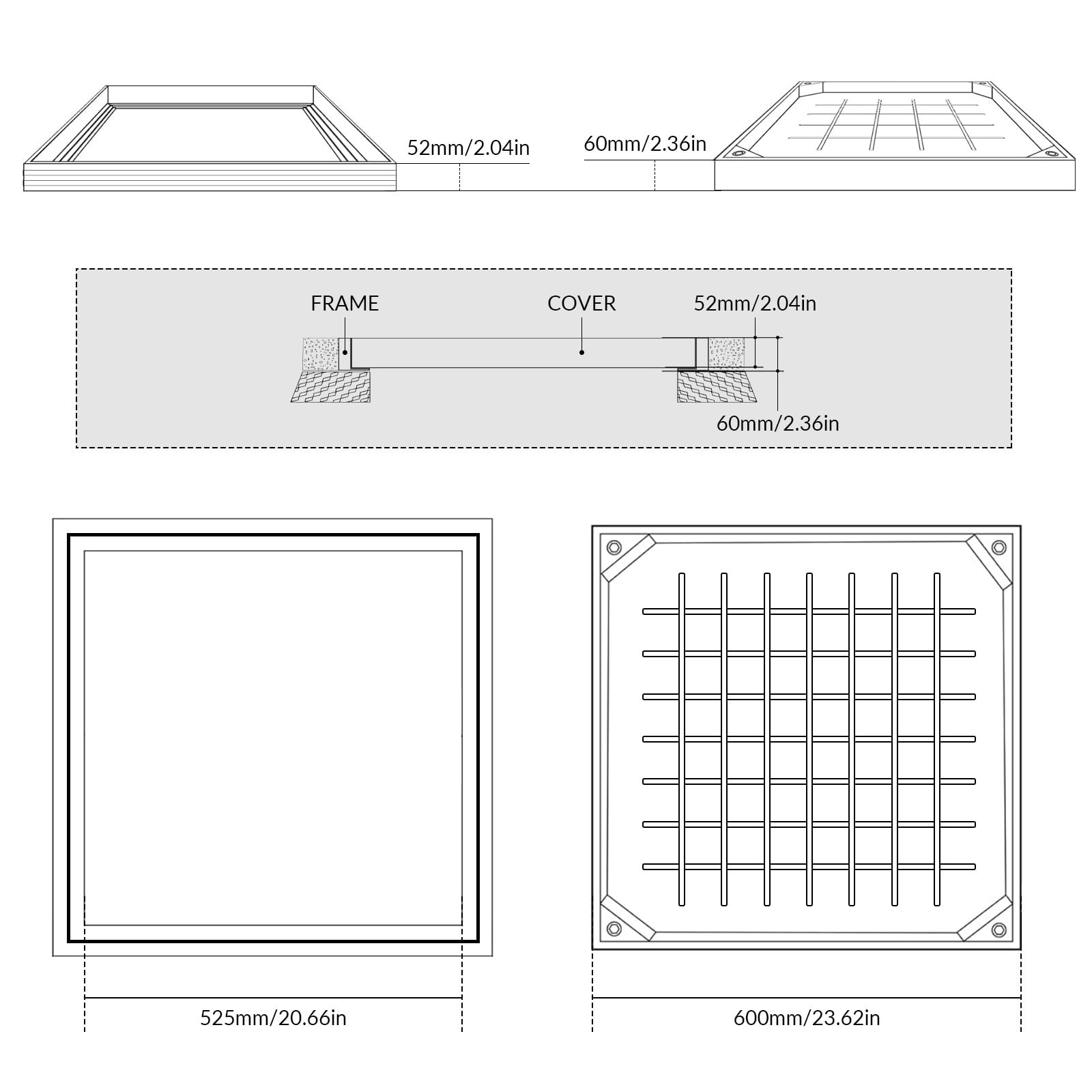 52mm/2.04in

60mm/2.36in

FRAME

COVER

52mm/2.04in

60mm/2.36in

525mm/20.66in

600mm/23.62in